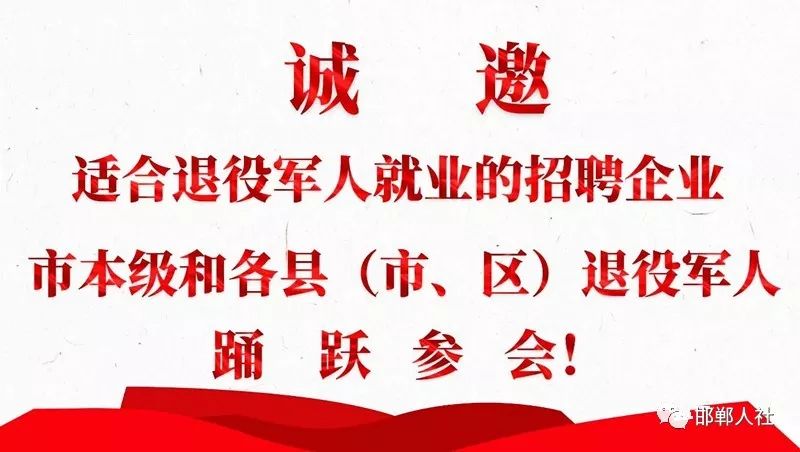 诚 邀

适合退役军人就业的招聘企业

市本级和各县（市、区）退役军人

踊 跃 参 会！

邯郸人社